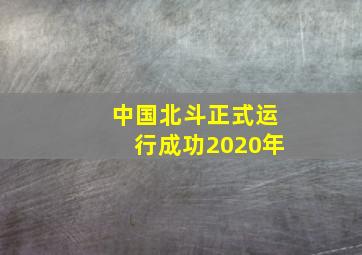 中国北斗正式运行成功2020年